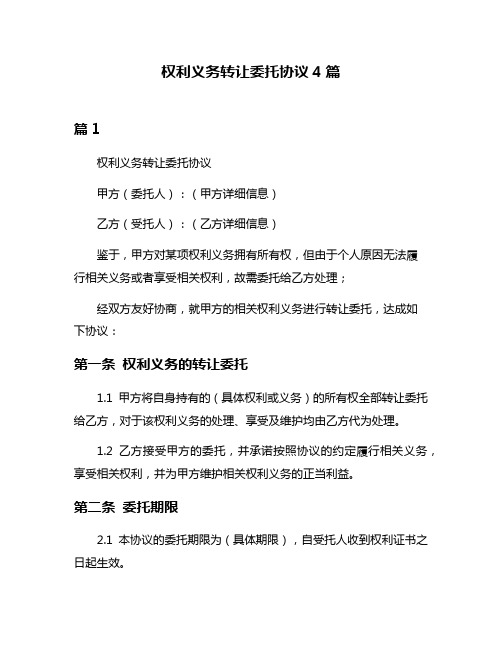 权利义务转让委托协议 4 篇

篇 1

权利义务转让委托协议

甲方（委托人）：（甲方详细信息）

乙方（受托人）：（乙方详细信息）

鉴于，甲方对某项权利义务拥有所有权，但由于个人原因无法履行相关义务或者享受相关权利，故需委托给乙方处理；

经双方友好协商，就甲方的相关权利义务进行转让委托，达成如下协议：

第一条 权利义务的转让委托

1.1 甲方将自身持有的（具体权利或义务）的所有权全部转让委托给乙方，对于该权利义务的处理、享受及维护均由乙方代为处理。

1.2 乙方接受甲方的委托，并承诺按照协议的约定履行相关义务，享受相关权利，并为甲方维护相关权利义务的正当利益。

第二条 委托期限

2.1 本协议的委托期限为（具体期限），自受托人收到权利证书之日起生效。